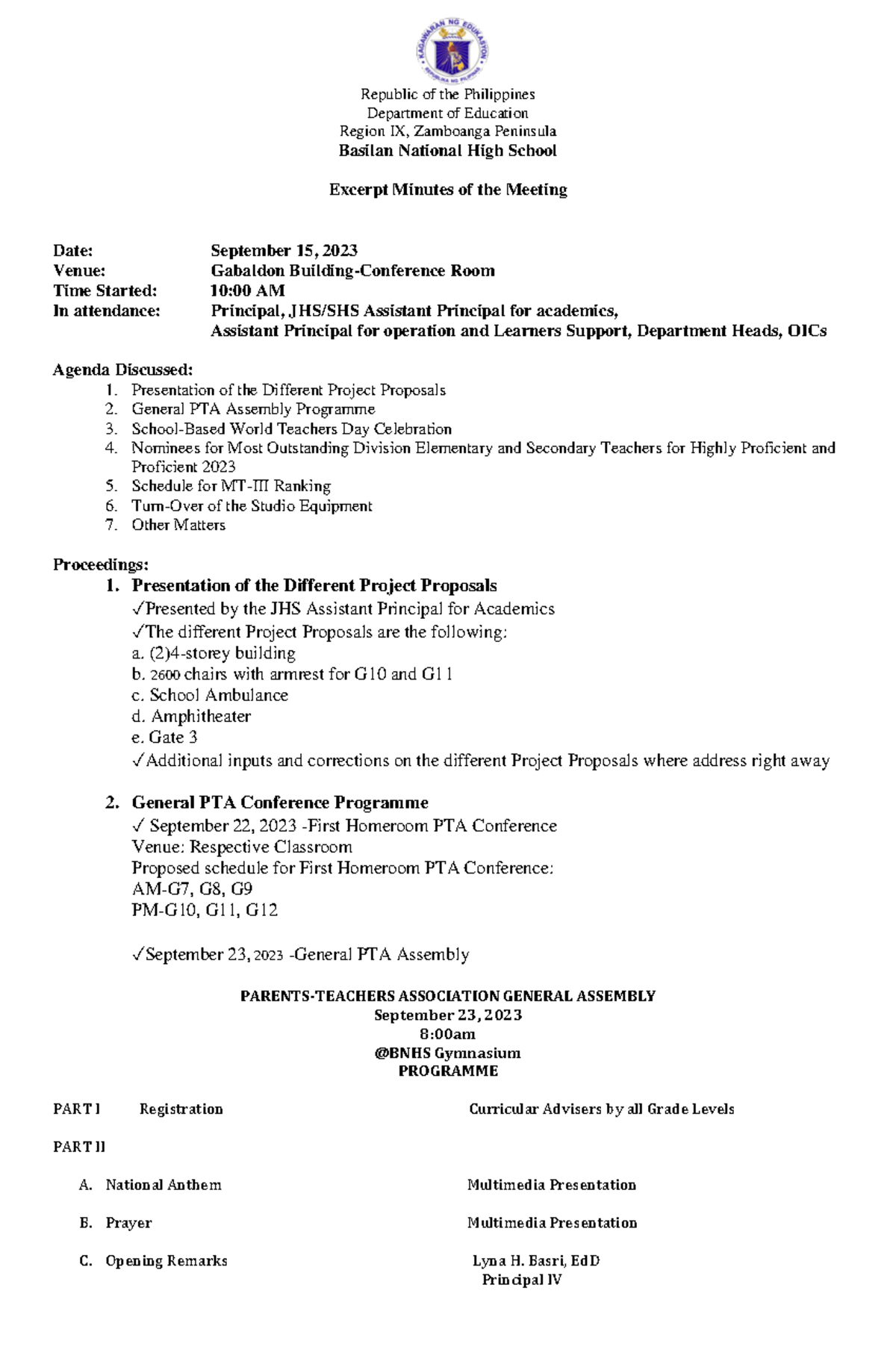 KAGAWARAN NG EDUKASYON
REPUBLIKA NG PILIPINAS

Republic of the Philippines
Department of Education
Region IX, Zamboanga Peninsula
Basilan National High School

Excerpt Minutes of the Meeting

Date: September 15, 2023
Venue: Gabaldon Building-Conference Room
Time Started: 10:00 AM
In attendance: Principal, JHS/SHS Assistant Principal for academics, Assistant Principal for operation and Learners Support, Department Heads, OICs

Agenda Discussed:
1. Presentation of the Different Project Proposals
2. General PTA Assembly Programme
3. School-Based World Teachers Day Celebration
4. Nominees for Most Outstanding Division Elementary and Secondary Teachers for Highly Proficient and Proficient 2023
5. Schedule for MT-III Ranking
6. Turn-Over of the Studio Equipment
7. Other Matters

Proceedings:
1. Presentation of the Different Project Proposals
✓Presented by the JHS Assistant Principal for Academics
✓The different Project Proposals are the following:
a. (2)4-storey building
b. 2600 chairs with armrest for G10 and G11
c. School Ambulance
d. Amphitheater
e. Gate 3
✓Additional inputs and corrections on the different Project Proposals where address right away

2. General PTA Conference Programme
✓ September 22, 2023 -First Homeroom PTA Conference
Venue: Respective Classroom
Proposed schedule for First Homeroom PTA Conference:
AM-G7, G8, G9
PM-G10, G11, G12

✓September 23, 2023 -General PTA Assembly

PARENTS-TEACHERS ASSOCIATION GENERAL ASSEMBLY
September 23, 2023
8:00am
@BNHS Gymnasium
PROGRAMME

PART I Registration Curricular Advisers by all Grade Levels

PART II

A. National Anthem Multimedia Presentation

B. Prayer Multimedia Presentation

C. Opening Remarks Lyna H. Basri, EdD
Principal IV